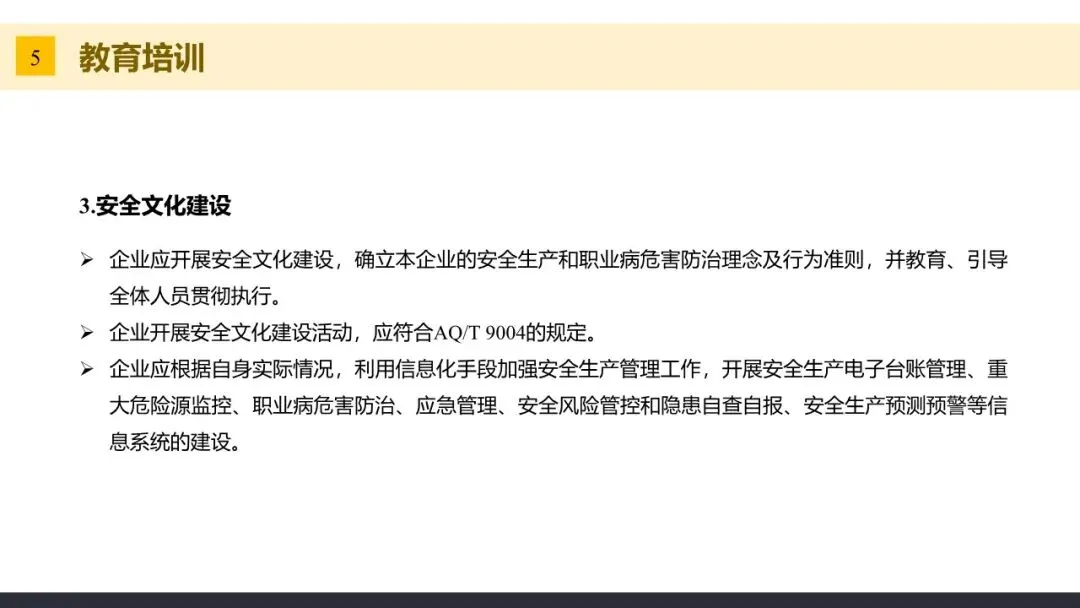 5 教育培训

3.安全文化建设

➢ 企业应开展安全文化建设，确立本企业的安全生产和职业病危害防治理念及行为准则，并教育、引导全体人员贯彻执行。
➢ 企业开展安全文化建设活动，应符合AQ/T 9004的规定。
➢ 企业应根据自身实际情况，利用信息化手段加强安全生产管理工作，开展安全生产电子台账管理、重大危险源监控、职业病危害防治、应急管理、安全风险管控和隐患自查自报、安全生产预测预警等信息系统的建设。